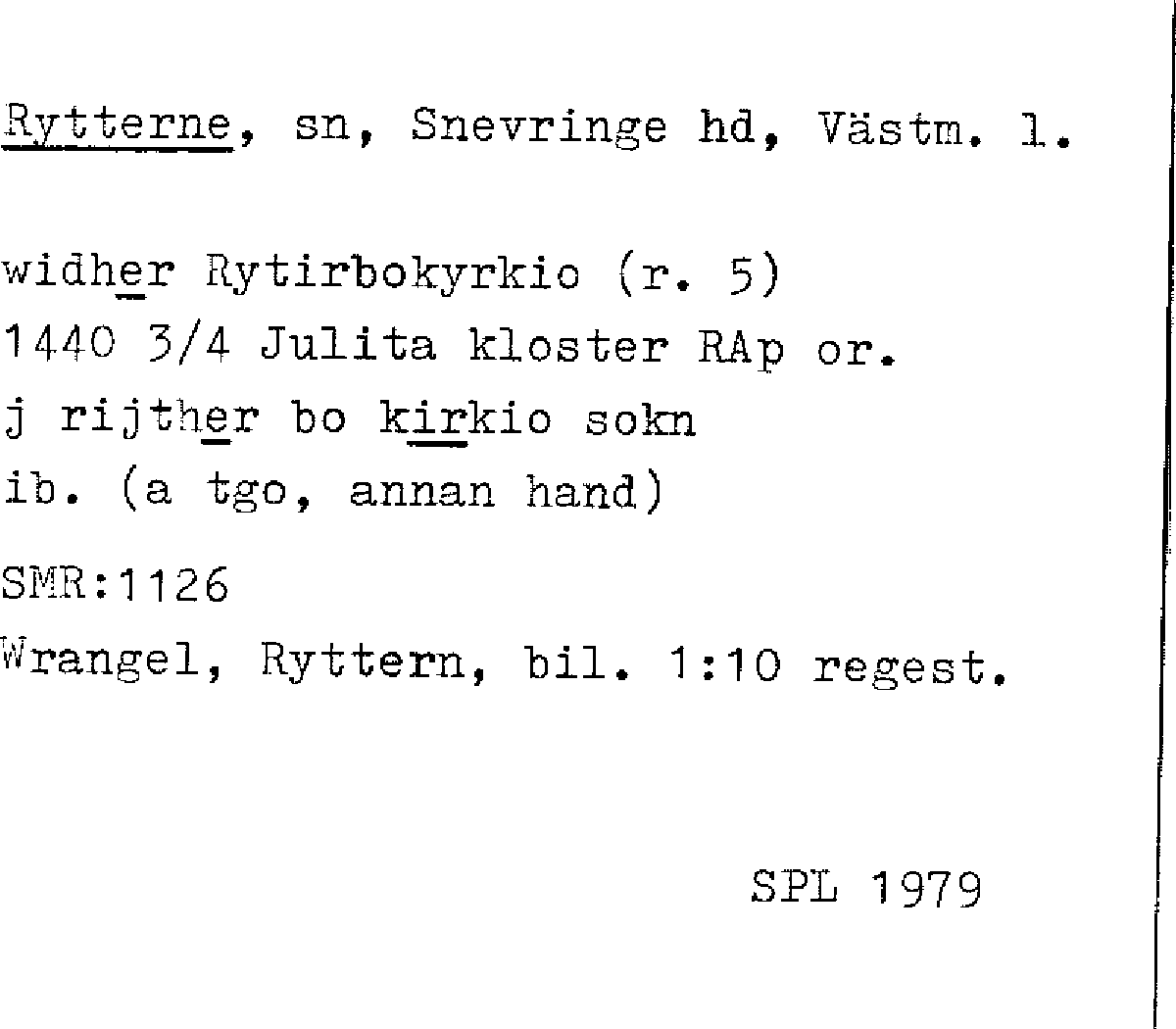 Rytterne, sn, Snevringe hd, Västm. l.

widher Rytirbokyrkio (r. 5)
1440 3/4 Julita kloster RAp or.
j rijther bo kirkio sokn
ib. (a tgo, annan hand)

SMR:1126

Wrangel, Ryttern, bil. 1:10 regest.

SPL 1979